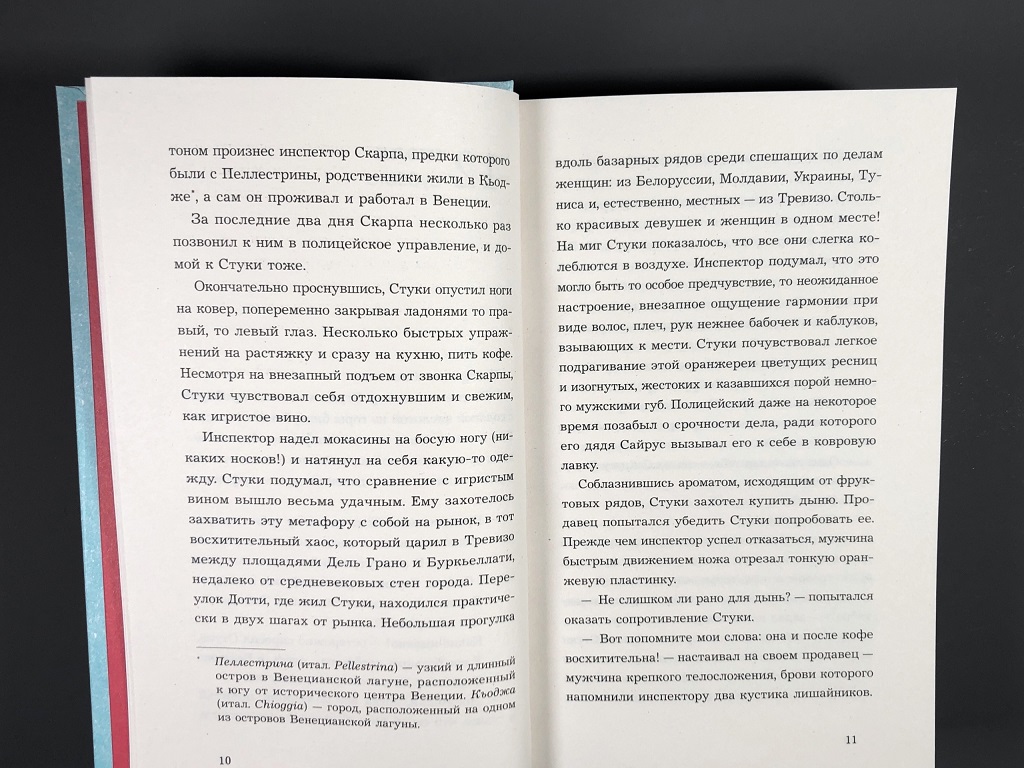 тоном произнес инспектор Скарпа, предки которого были с Пеллестрины, родственники жили в Кьодже*, а сам он проживал и работал в Венеции.

За последние два дня Скарпа несколько раз позвонил к ним в полицейское управление, и домой к Стуки тоже.

Окончательно проснувшись, Стуки опустил ноги на ковер, попеременно закрывая ладонями то правый, то левый глаз. Несколько быстрых упражнений на растяжку и сразу на кухню, пить кофе. Несмотря на внезапный подъем от звонка Скарпы, Стуки чувствовал себя отдохнувшим и свежим, как игристое вино.

Инспектор надел мокасины на босую ногу (никаких носков!) и натянул на себя какую-то одежду. Стуки подумал, что сравнение с игристым вином вышло весьма удачным. Ему захотелось захватить эту метафору с собой на рынок, в тот восхитительный хаос, который царил в Тревизо между площадями Дель Грано и Буркьеллати, недалеко от средневековых стен города. Переулок Дотти, где жил Стуки, находился практически в двух шагах от рынка. Небольшая прогулка

* Пеллестрина (итал. Pellestrina) — узкий и длинный остров в Венецианской лагуне, расположенный к югу от исторического центра Венеции. Кьоджа (итал. Chioggia) — город, расположенный на одном из островов Венецианской лагуны.

10

вдоль базарных рядов среди спешащих по делам женщин: из Белоруссии, Молдавии, Украины, Туниса и, естественно, местных — из Тревизо. Столько красивых девушек и женщин в одном месте! На миг Стуки показалось, что все они слегка колеблются в воздухе. Инспектор подумал, что это могло быть то особое предчувствие, то неожиданное настроение, внезапное ощущение гармонии при виде волос, плеч, рук нежнее бабочек и каблуков, взывающих к мести. Стуки почувствовал легкое подрагивание этой оранжереи цветущих ресниц и изогнутых, жестоких и казавшихся порой немного мужскими губ. Полицейский даже на некоторое время позабыл о срочности дела, ради которого его дядя Сайрус вызывал его к себе в ковровую лавку.

Соблазнившись ароматом, исходящим от фруктовых рядов, Стуки захотел купить дыню. Продавец попытался убедить Стуки попробовать ее. Прежде чем инспектор успел отказаться, мужчина быстрым движением ножа отрезал тонкую оранжевую пластинку.

— Не слишком ли рано для дынь? — попытался оказать сопротивление Стуки.

— Вот попомните мои слова: она и после кофе восхитительна! — настаивал на своем продавец — мужчина крепкого телосложения, брови которого напомнили инспектору два кустика лишайников.

11